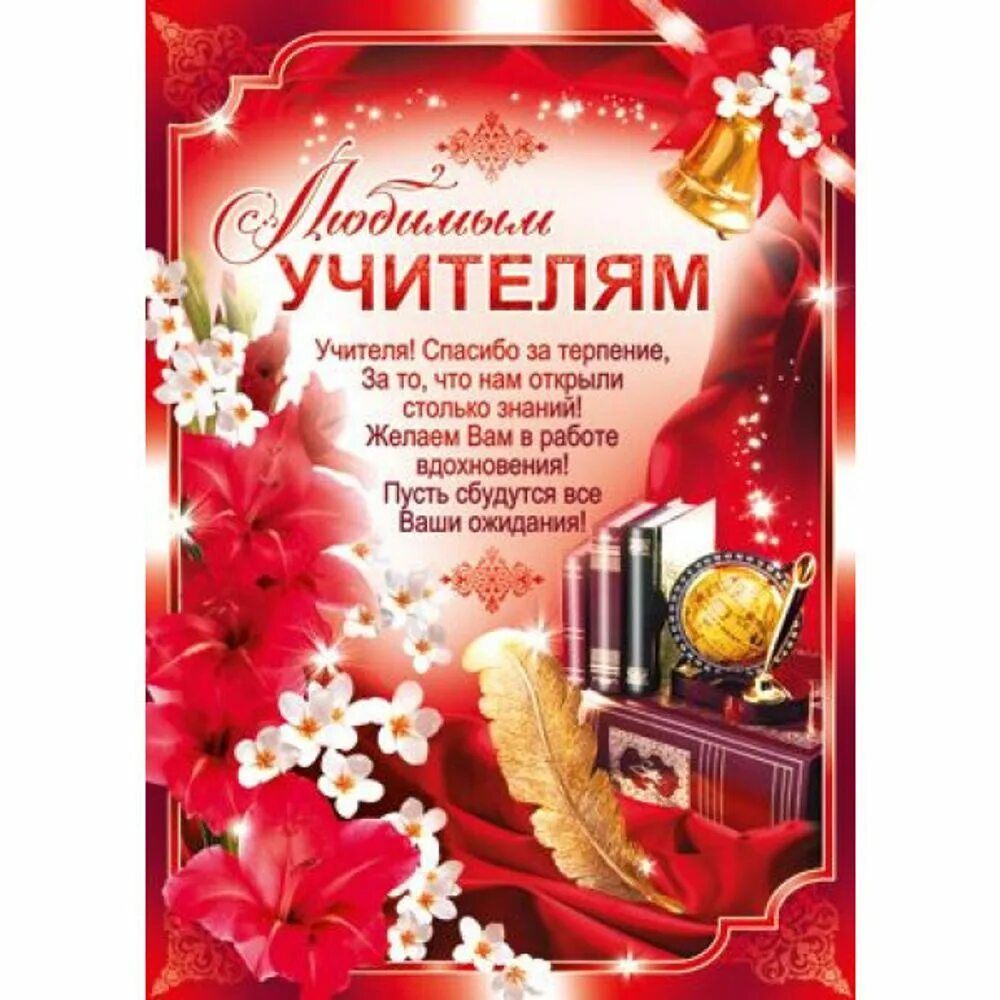 Любимым
УЧИТЕЛЯМ

Учителя! Спасибо за терпение,
За то, что нам открыли
столько знаний!
Желаем Вам в работе
вдохновения!
Пусть сбудутся все
Ваши ожидания!